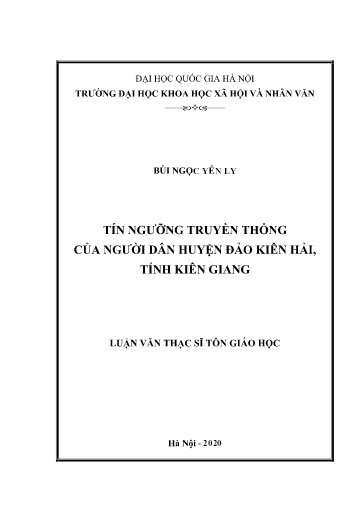 ĐẠI HỌC QUỐC GIA HÀ NỘI
TRƯỜNG ĐẠI HỌC KHOA HỌC XÃ HỘI VÀ NHÂN VĂN

BÙI NGỌC YẾN LY

TÍN NGƯỠNG TRUYỀN THỐNG
CỦA NGƯỜI DÂN HUYỆN ĐẢO KIÊN HẢI,
TỈNH KIÊN GIANG

LUẬN VĂN THẠC SĨ TÔN GIÁO HỌC

Hà Nội - 2020